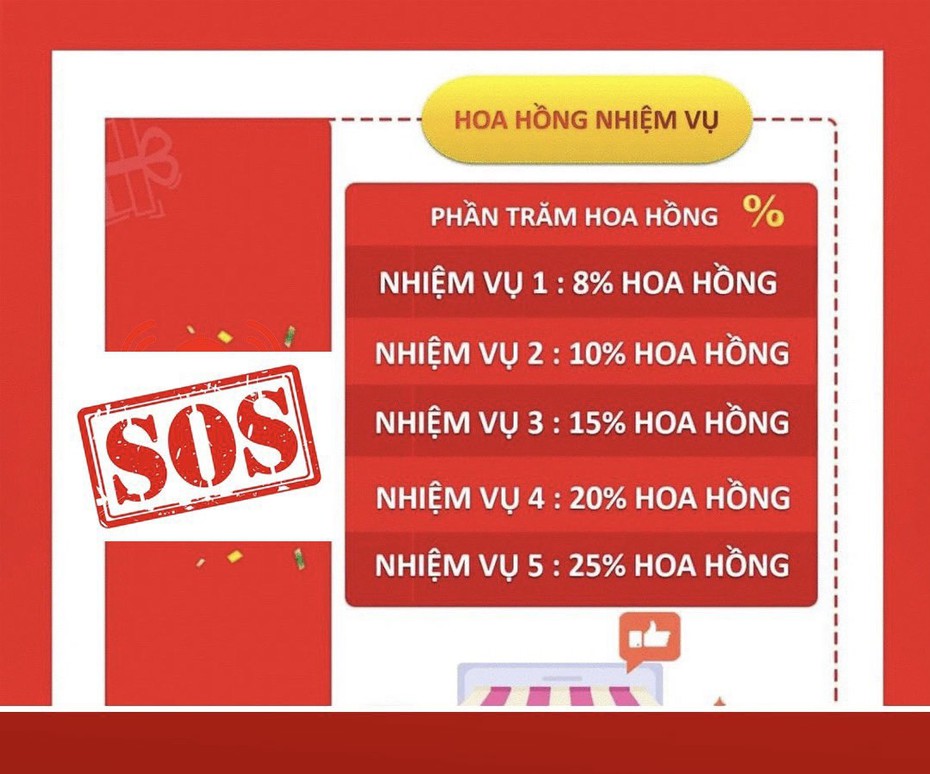 HOA HỒNG NHIỆM VỤ

PHẦN TRĂM HOA HỒNG %

NHIỆM VỤ 1 : 8% HOA HỒNG

NHIỆM VỤ 2 : 10% HOA HỒNG

NHIỆM VỤ 3 : 15% HOA HỒNG

NHIỆM VỤ 4 : 20% HOA HỒNG

NHIỆM VỤ 5 : 25% HOA HỒNG

SOS